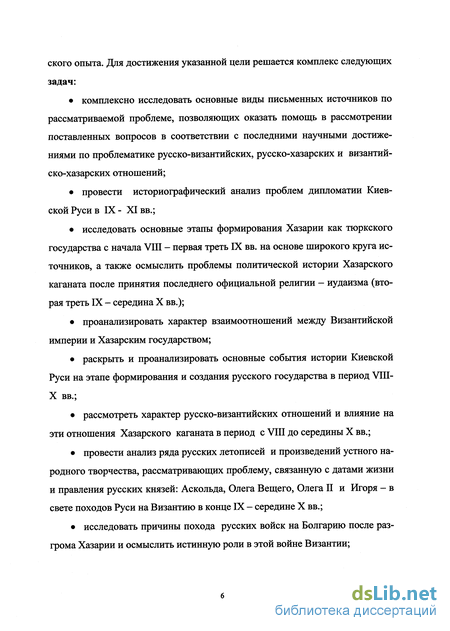 ского опыта. Для достижения указанной цели решается комплекс следующих **задач**:

• комплексно исследовать основные виды письменных источников по рассматриваемой проблеме, позволяющих оказать помощь в рассмотрении поставленных вопросов в соответствии с последними научными достижениями по проблематике русско-византийских, русско-хазарских и византийско-хазарских отношений;

• провести историографический анализ проблем дипломатии Киевской Руси в IX - XI вв.;

• исследовать основные этапы формирования Хазарии как тюркского государства с начала VIII – первая треть IX вв. на основе широкого круга источников, а также осмыслить проблемы политической истории Хазарского каганата после принятия последнего официальной религии – иудаизма (вторая треть IX – середина X вв.);

• проанализировать характер взаимоотношений между Византийской империи и Хазарским государством;

• раскрыть и проанализировать основные события истории Киевской Руси на этапе формирования и создания русского государства в период VIII-X вв.;

• рассмотреть характер русско-византийских отношений и влияние на эти отношения Хазарского каганата в период с VIII до середины X вв.;

• провести анализ ряда русских летописей и произведений устного народного творчества, рассматривающих проблему, связанную с датами жизни и правления русских князей: Аскольда, Олега Вещего, Олега II и Игоря – в свете походов Руси на Византию в конце IX – середине X вв.;

• исследовать причины похода русских войск на Болгарию после разгрома Хазарии и осмыслить истинную роли в этой войне Византии;

6

dsLib.net
библиотека диссертаций